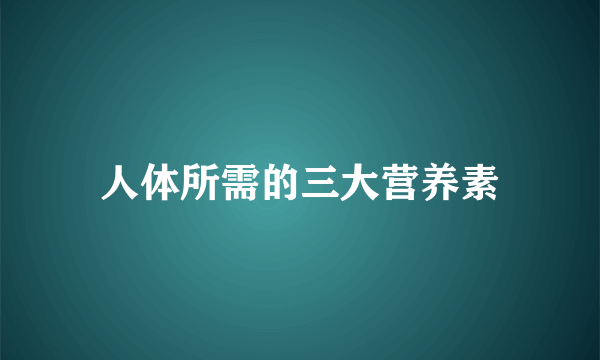 人体所需的三大营养素